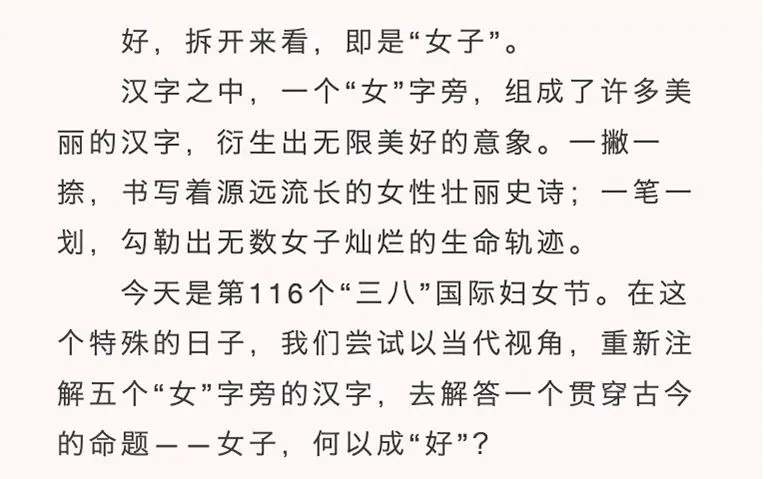 好，拆开来看，即是“女子”。

汉字之中，一个“女”字旁，组成了许多美丽的汉字，衍生出无限美好的意象。一撇一捺，书写着源远流长的女性壮丽史诗；一笔一划，勾勒出无数女子灿烂的生命轨迹。

今天是第116个“三八”国际妇女节。在这个特殊的日子，我们尝试以当代视角，重新注解五个“女”字旁的汉字，去解答一个贯穿古今的命题——女子，何以成“好”？